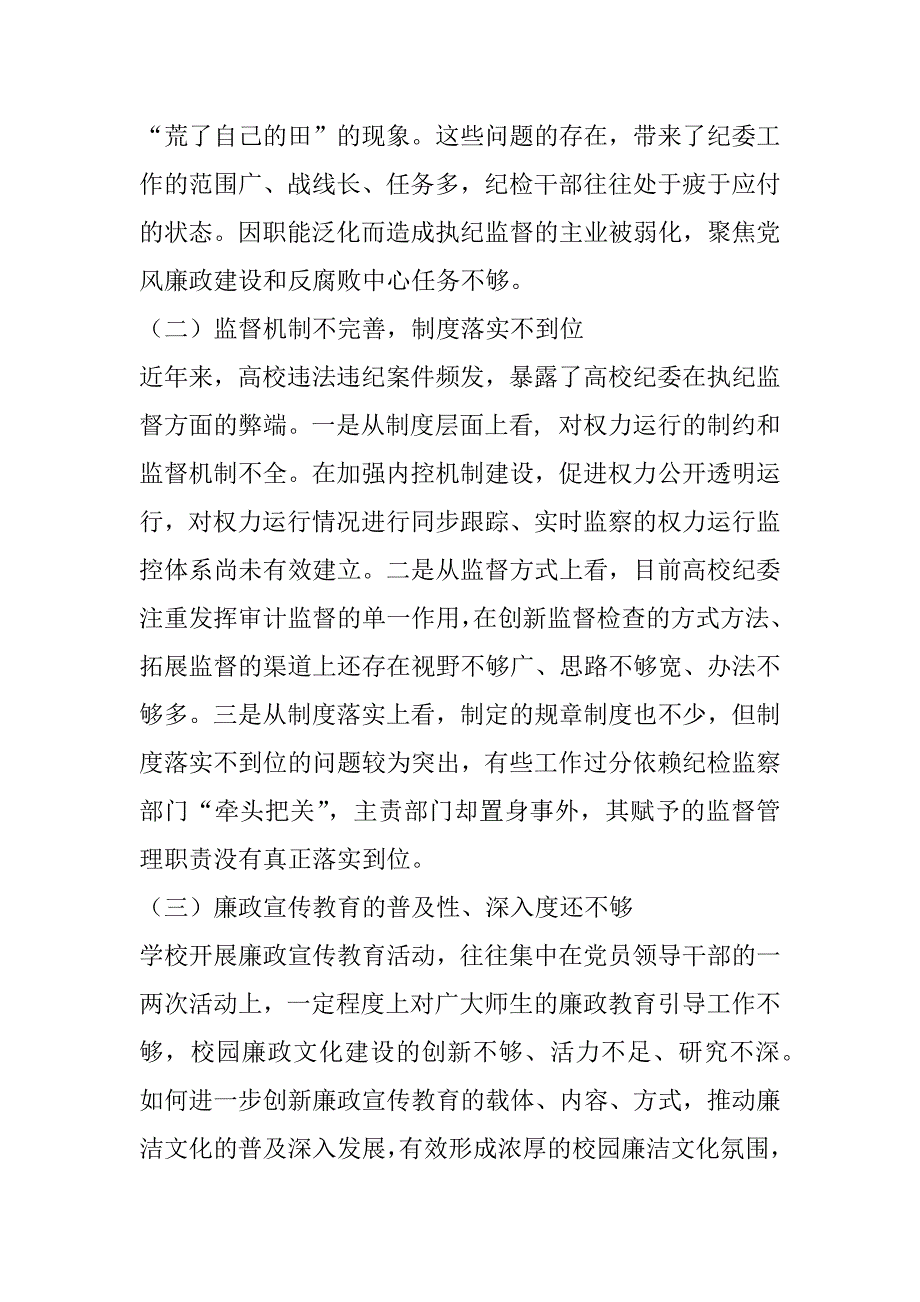 “荒了自己的田”的现象。这些问题的存在，带来了纪委工作的范围广、战线长、任务多，纪检干部往往处于疲于应付的状态。因职能泛化而造成执纪监督的主业被弱化，聚焦党风廉政建设和反腐败中心任务不够。

（二）监督机制不完善，制度落实不到位

近年来，高校违法违纪案件频发，暴露了高校纪委在执纪监督方面的弊端。一是从制度层面上看，对权力运行的制约和监督机制不全。在加强内控机制建设，促进权力公开透明运行，对权力运行情况进行同步跟踪、实时监察的权力运行监控体系尚未有效建立。二是从监督方式上看，目前高校纪委注重发挥审计监督的单一作用，在创新监督检查的方式方法、拓展监督的渠道上还存在视野不够广、思路不够宽、办法不够多。三是从制度落实上看，制定的规章制度也不少，但制度落实不到位的问题较为突出，有些工作过分依赖纪检监察部门“牵头把关”，主责部门却置身事外，其赋予的监督管理职责没有真正落实到位。

（三）廉政宣传教育的普及性、深入度还不够

学校开展廉政宣传教育活动，往往集中在党员领导干部的一两次活动上，一定程度上对广大师生的廉政教育引导工作不够，校园廉政文化建设的创新不够、活力不足、研究不深。如何进一步创新廉政宣传教育的载体、内容、方式，推动廉洁文化的普及深入发展，有效形成浓厚的校园廉洁文化氛围，